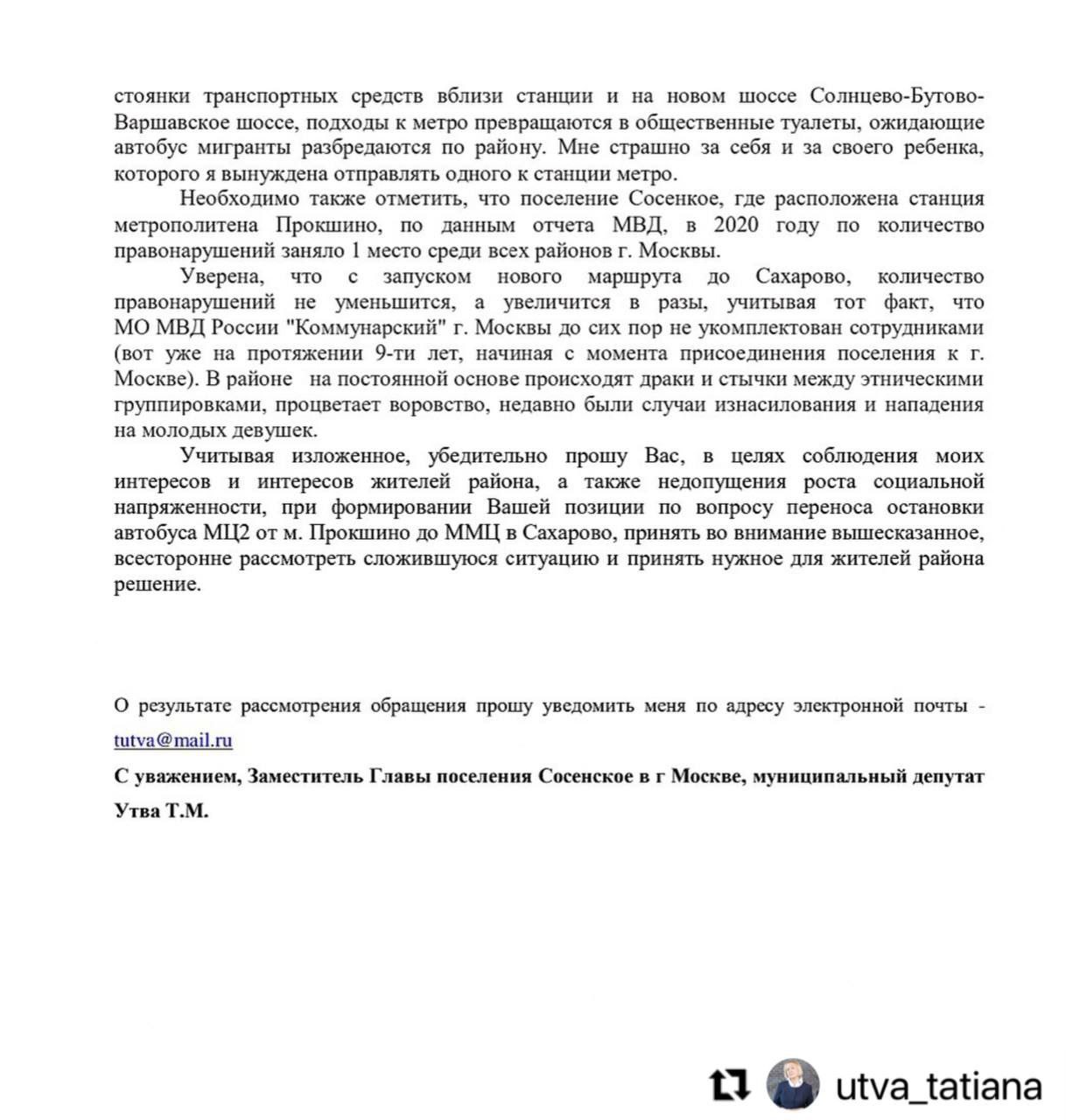 стоянки транспортных средств вблизи станции и на новом шоссе Солнцево-Бутово-Варшавское шоссе, подходы к метро превращаются в общественные туалеты, ожидающие автобус мигранты разбредаются по району. Мне страшно за себя и за своего ребенка, которого я вынуждена отправлять одного к станции метро.

Необходимо также отметить, что поселение Сосенкое, где расположена станция метрополитена Прокшино, по данным отчета МВД, в 2020 году по количество правонарушений заняло 1 место среди всех районов г. Москвы.

Уверена, что с запуском нового маршрута до Сахарово, количество правонарушений не уменьшится, а увеличится в разы, учитывая тот факт, что МО МВД России "Коммунарский" г. Москвы до сих пор не укомплектован сотрудниками (вот уже на протяжении 9-ти лет, начиная с момента присоединения поселения к г. Москве). В районе на постоянной основе происходят драки и стычки между этническими группировками, процветает воровство, недавно были случаи изнасилования и нападения на молодых девушек.

Учитывая изложенное, убедительно прошу Вас, в целях соблюдения моих интересов и интересов жителей района, а также недопущения роста социальной напряженности, при формировании Вашей позиции по вопросу переноса остановки автобуса МЦ2 от м. Прокшино до ММЦ в Сахарово, принять во внимание вышесказанное, всесторонне рассмотреть сложившуюся ситуацию и принять нужное для жителей района решение.

О результате рассмотрения обращения прошу уведомить меня по адресу электронной почты - tutva@mail.ru

С уважением, Заместитель Главы поселения Сосенское в г Москве, муниципальный депутат Утва Т.М.

utva_tatiana